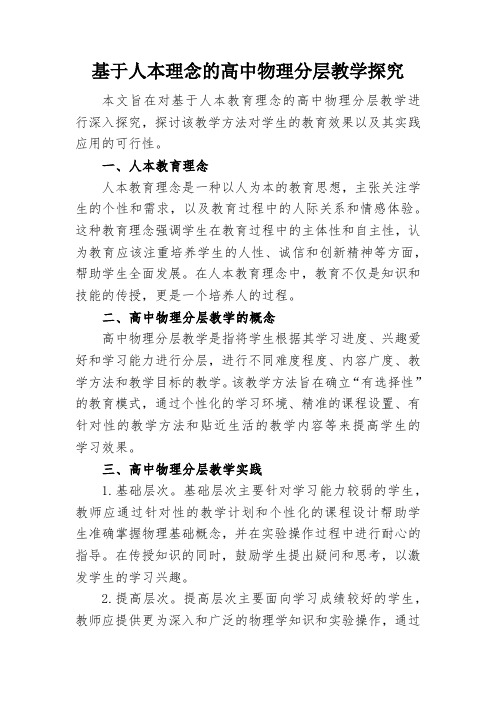 基于人本理念的高中物理分层教学探究

本文旨在对基于人本教育理念的高中物理分层教学进行深入探究，探讨该教学方法对学生的教育效果以及其实践应用的可行性。

一、人本教育理念

人本教育理念是一种以人为本的教育思想，主张关注学生的个性和需求，以及教育过程中的人际关系和情感体验。这种教育理念强调学生在教育过程中的主体性和自主性，认为教育应该注重培养学生的人性、诚信和创新精神等方面，帮助学生全面发展。在人本教育理念中，教育不仅是知识和技能的传授，更是一个培养人的过程。

二、高中物理分层教学的概念

高中物理分层教学是指将学生根据其学习进度、兴趣爱好和学习能力进行分层，进行不同难度程度、内容广度、教学方法和教学目标的教学。该教学方法旨在确立“有选择性”的教育模式，通过个性化的学习环境、精准的课程设置、有针对性的教学方法和贴近生活的教学内容等来提高学生的学习效果。

三、高中物理分层教学实践

1.基础层次。基础层次主要针对学习能力较弱的学生，教师应通过针对性的教学计划和个性化的课程设计帮助学生准确掌握物理基础概念，并在实验操作过程中进行耐心的指导。在传授知识的同时，鼓励学生提出疑问和思考，以激发学生的学习兴趣。

2.提高层次。提高层次主要面向学习成绩较好的学生，教师应提供更为深入和广泛的物理学知识和实验操作，通过